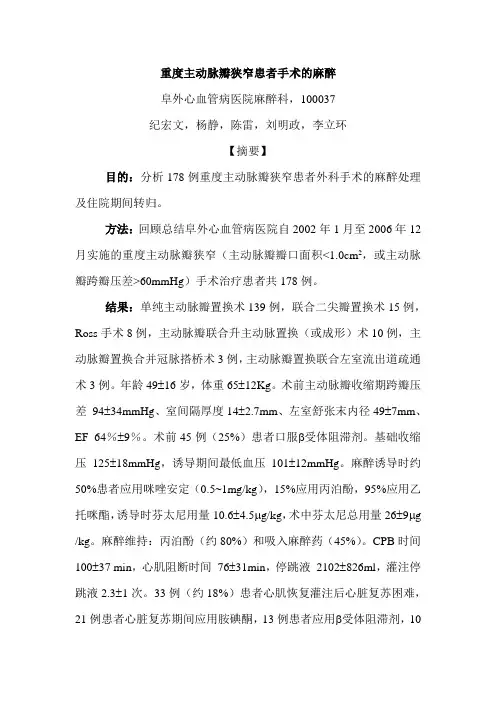 重度主动脉瓣狭窄患者手术的麻醉

阜外心血管病医院麻醉科，100037

纪宏文，杨静，陈雷，刘明政，李立环

【摘要】

目的：分析 178 例重度主动脉瓣狭窄患者外科手术的麻醉处理及住院期间转归。

方法：回顾总结阜外心血管病医院自 2002 年 1 月至 2006 年 12 月实施的重度主动脉瓣狭窄（主动脉瓣瓣口面积<1.0cm$^2$，或主动脉瓣跨瓣压差>60mmHg）手术治疗患者共 178 例。

结果：单纯主动脉瓣置换术 139 例，联合二尖瓣置换术 15 例，Ross 手术 8 例，主动脉瓣联合升主动脉置换（或成形）术 10 例，主动脉瓣置换合并冠脉搭桥术 3 例，主动脉瓣置换联合左室流出道疏通术 3 例。年龄 49±16 岁，体重 65±12Kg。术前主动脉瓣收缩期跨瓣压差 94±34mmHg、室间隔厚度 14±2.7mm、左室舒张末内径 49±7mm、EF 64%±9%。术前 45 例（25%）患者口服β受体阻滞剂。基础收缩压 125±18mmHg，诱导期间最低血压 101±12mmHg。麻醉诱导时约 50%患者应用咪唑安定（0.5~1mg/kg），15%应用丙泊酚，95%应用乙托咪酯，诱导时芬太尼用量 10.6±4.5μg/kg，术中芬太尼总用量 26±9μg/kg。麻醉维持：丙泊酚（约 80%）和吸入麻醉药（45%）。CPB 时间 100±37 min，心肌阻断时间 76±31min，停跳液 2102±826ml，灌注停跳液 2.3±1 次。33 例（约 18%）患者心肌恢复灌注后心脏复苏困难，21 例患者心脏复苏期间应用胺碘酮，13 例患者应用β受体阻滞剂，10